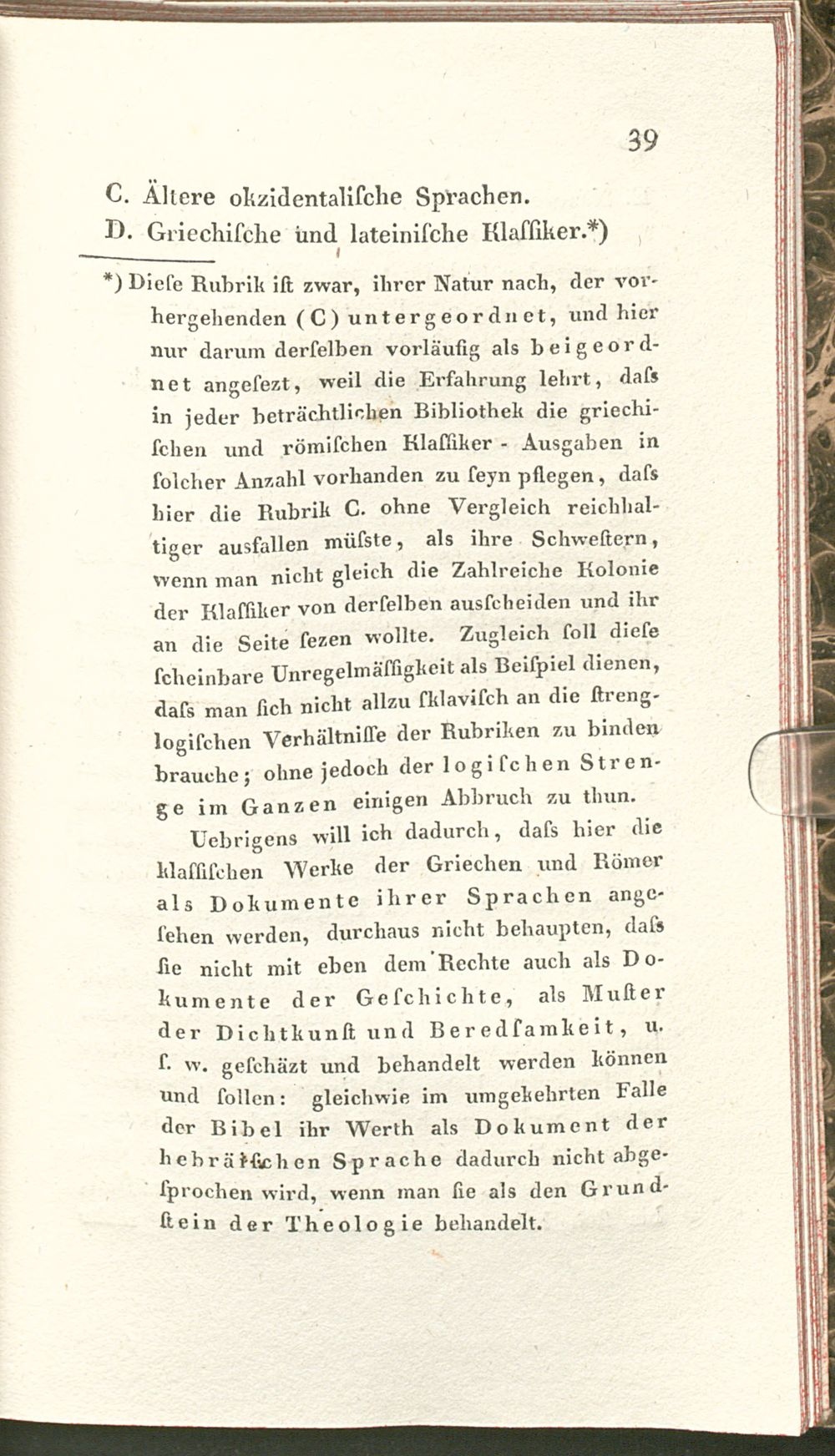 39

C. Ältere okzidentalische Sprachen.
D. Griechische und lateinische Klassiker.*)

*) Diese Rubrik ist zwar, ihrer Natur nach, der vorhergehenden (C) untergeordnet, und hier nur darum derselben vorläufig als beigeordnet angesezt, weil die Erfahrung lehrt, dass in jeder beträchtlichen Bibliothek die griechischen und römischen Klassiker - Ausgaben in solcher Anzahl vorhanden zu seyn pflegen, dass hier die Rubrik C. ohne Vergleich reichhaltiger ausfallen müsste, als ihre Schwestern, wenn man nicht gleich die Zahlreiche Kolonie der Klassiker von derselben ausscheiden und ihr an die Seite sezen wollte. Zugleich soll diese scheinbare Unregelmässigkeit als Beispiel dienen, dass man sich nicht allzu sklavisch an die strenglogischen Verhältnisse der Rubriken zu binden brauche; ohne jedoch der logischen Strenge im Ganzen einigen Abbruch zu thun.

Uebrigens will ich dadurch, dass hier die klassischen Werke der Griechen und Römer als Dokumente ihrer Sprachen angesehen werden, durchaus nicht behaupten, dass sie nicht mit eben dem Rechte auch als Dokumente der Geschichte, als Muster der Dichtkunst und Beredsamkeit, u. s. w. geschäzt und behandelt werden können und sollen: gleichwie im umgekehrten Falle der Bibel ihr Werth als Dokument der hebräischen Sprache dadurch nicht abgesprochen wird, wenn man sie als den Grundstein der Theologie behandelt.